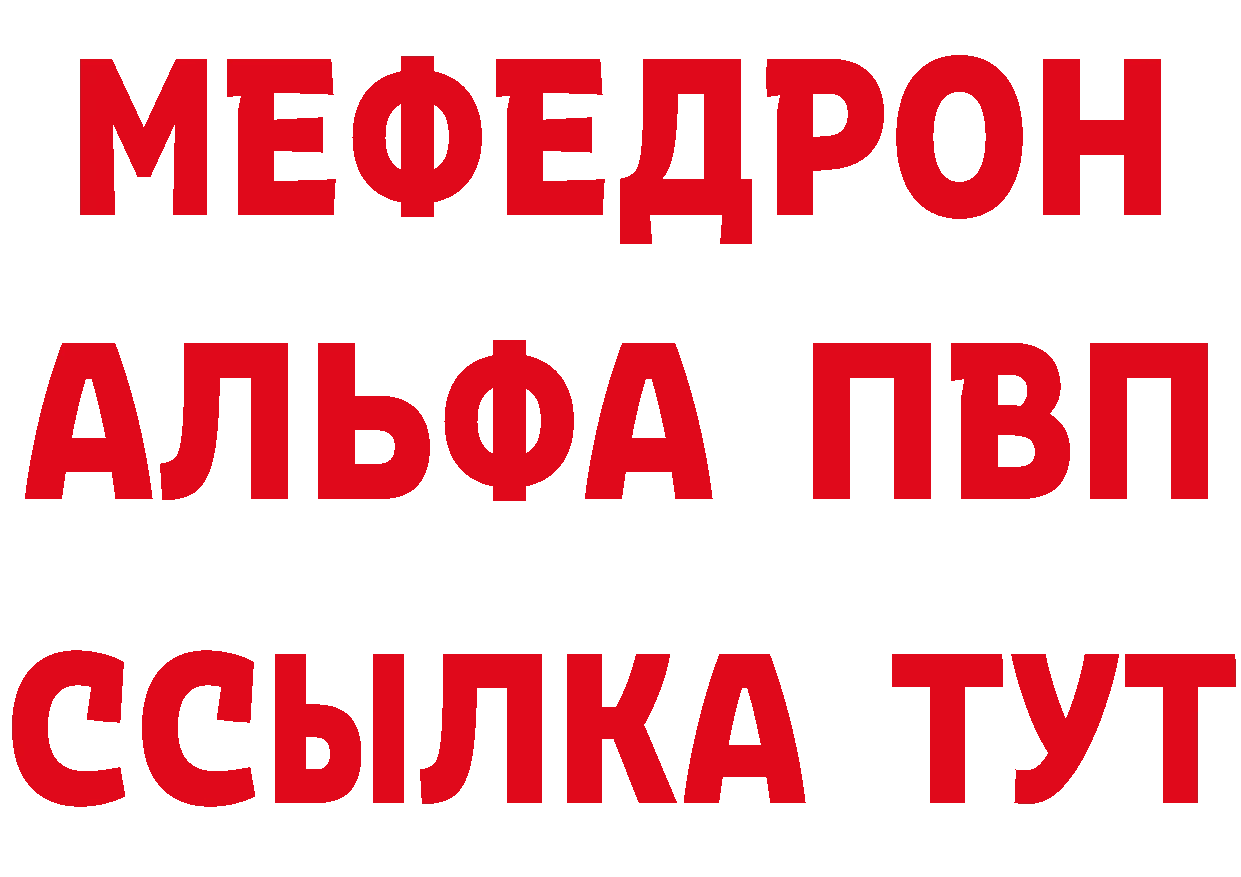 МЕФЕДРОН
АЛЬФА ПВП
ССЫЛКА ТУТ